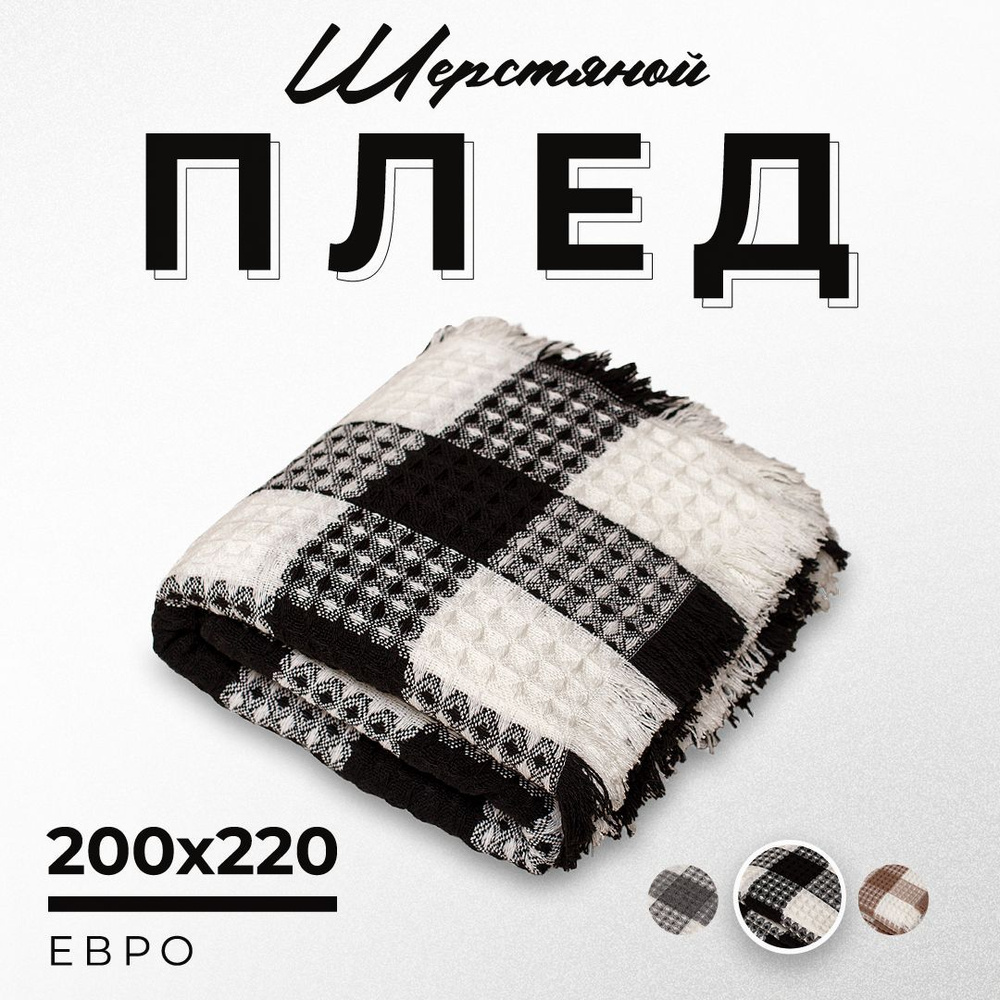 Шерстяной
ПЛЕД

200x220
ЕВРО